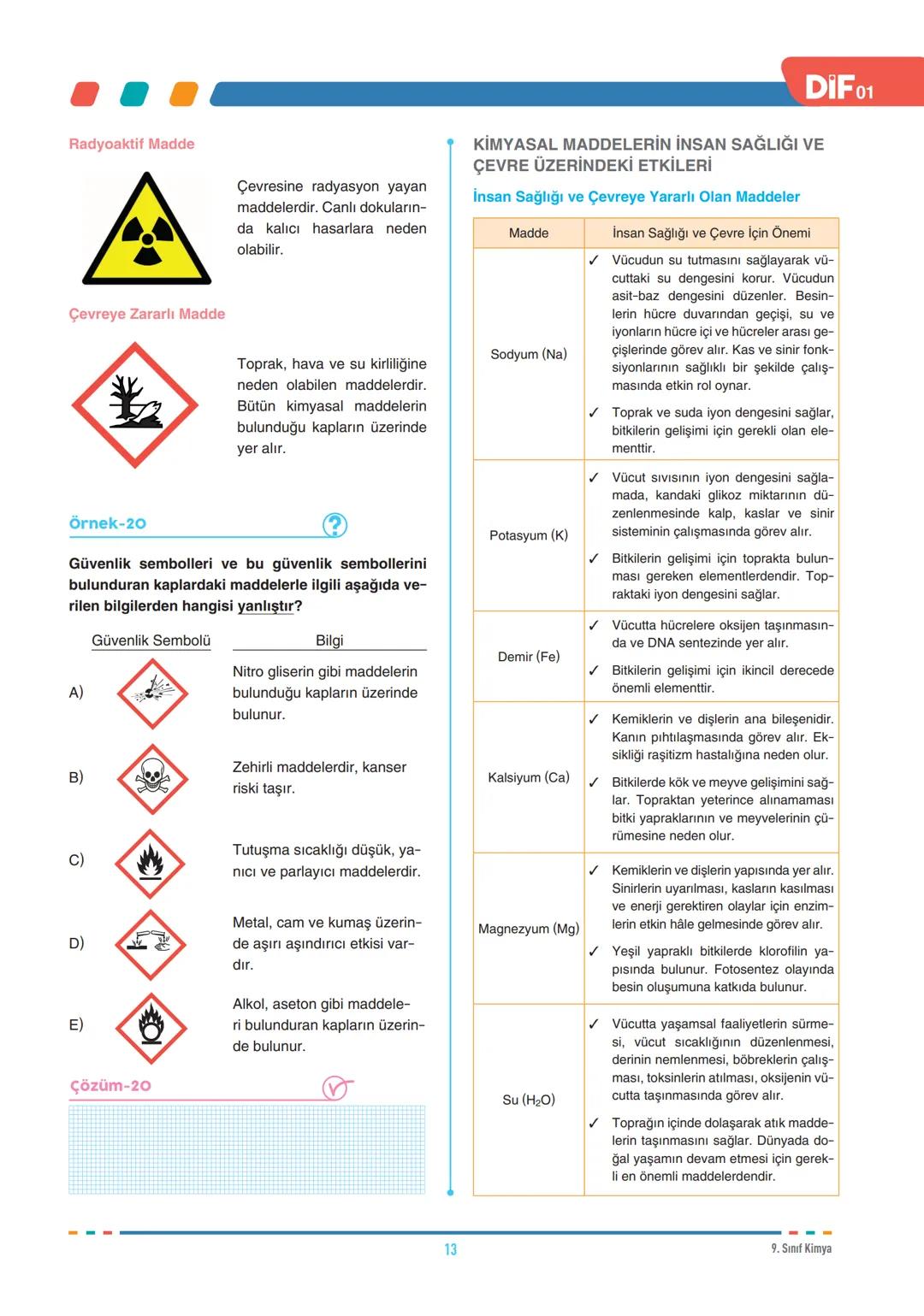 DİF 01

Radyoaktif Madde

Çevresine radyasyon yayan maddelerdir. Canlı dokularında kalıcı hasarlara neden olabilir.

Çevreye Zararlı Madde

Toprak, hava ve su kirliliğine neden olabilen maddelerdir. Bütün kimyasal maddelerin bulunduğu kapların üzerinde yer alır.

Örnek-20

Güvenlik sembolleri ve bu güvenlik sembollerini bulunduran kaplardaki maddelerle ilgili aşağıda verilen bilgilerden hangisi yanlıştır?

| | Güvenlik Sembolü | Bilgi |
|---|---|---|
| A) | | Nitro gliserin gibi maddelerin bulunduğu kapların üzerinde bulunur. |
| B) | | Zehirli maddelerdir, kanser riski taşır. |
| C) | | Tutuşma sıcaklığı düşük, yanıcı ve parlayıcı maddelerdir. |
| D) | | Metal, cam ve kumaş üzerinde aşırı aşındırıcı etkisi vardır. |
| E) | | Alkol, aseton gibi maddeleri bulunduran kapların üzerinde bulunur. |

Çözüm-20

KİMYASAL MADDELERİN İNSAN SAĞLIĞI VE ÇEVRE ÜZERİNDEKİ ETKİLERİ

İnsan Sağlığı ve Çevreye Yararlı Olan Maddeler

| Madde | İnsan Sağlığı ve Çevre İçin Önemi |
|---|---|
| Sodyum (Na) | ✓ Vücudun su tutmasını sağlayarak vücuttaki su dengesini korur. Vücudun asit-baz dengesini düzenler. Besinlerin hücre duvarından geçişi, su ve iyonların hücre içi ve hücreler arası geçişlerinde görev alır. Kas ve sinir fonksiyonlarının sağlıklı bir şekilde çalışmasında etkin rol oynar. ✓ Toprak ve suda iyon dengesini sağlar, bitkilerin gelişimi için gerekli olan elementtir. |
| Potasyum (K) | ✓ Vücut sıvısının iyon dengesini sağlamada, kandaki glikoz miktarının düzenlenmesinde kalp, kaslar ve sinir sisteminin çalışmasında görev alır. ✓ Bitkilerin gelişimi için toprakta bulunması gereken elementlerdendir. Topraktaki iyon dengesini sağlar. |
| Demir (Fe) | ✓ Vücutta hücrelere oksijen taşınmasında ve DNA sentezinde yer alır. ✓ Bitkilerin gelişimi için ikincil derecede önemli elementtir. |
| Kalsiyum (Ca) | ✓ Kemiklerin ve dişlerin ana bileşenidir. Kanın pıhtılaşmasında görev alır. Eksikliği raşitizm hastalığına neden olur. ✓ Bitkilerde kök ve meyve gelişimini sağlar. Topraktan yeterince alınamaması bitki yapraklarının ve meyvelerinin çürümesine neden olur. |
| Magnezyum (Mg) | ✓ Kemiklerin ve dişlerin yapısında yer alır. Sinirlerin uyarılması, kasların kasılması ve enerji gerektiren olaylar için enzimlerin etkin hâle gelmesinde görev alır. ✓ Yeşil yapraklı bitkilerde klorofilin yapısında bulunur. Fotosentez olayında besin oluşumuna katkıda bulunur. |
| Su ($H_2O$) | ✓ Vücutta yaşamsal faaliyetlerin sürmesi, vücut sıcaklığının düzenlenmesi, derinin nemlenmesi, böbreklerin çalışması, toksinlerin atılması, oksijenin vücutta taşınmasında görev alır. ✓ Toprağın içinde dolaşarak atık maddelerin taşınmasını sağlar. Dünyada doğal yaşamın devam etmesi için gerekli en önemli maddelerdendir. |

13

9. Sınıf Kimya